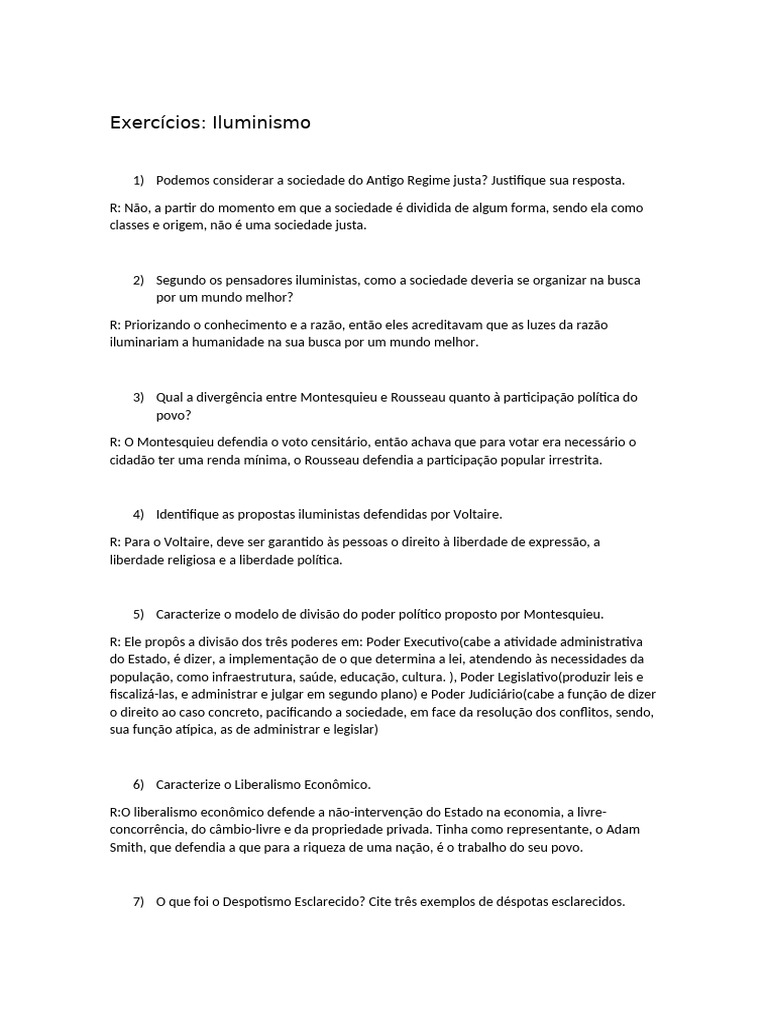 Exercícios: Iluminismo

1) Podemos considerar a sociedade do Antigo Regime justa? Justifique sua resposta.

R: Não, a partir do momento em que a sociedade é dividida de algum forma, sendo ela como classes e origem, não é uma sociedade justa.

2) Segundo os pensadores iluministas, como a sociedade deveria se organizar na busca por um mundo melhor?

R: Priorizando o conhecimento e a razão, então eles acreditavam que as luzes da razão iluminariam a humanidade na sua busca por um mundo melhor.

3) Qual a divergência entre Montesquieu e Rousseau quanto à participação política do povo?

R: O Montesquieu defendia o voto censitário, então achava que para votar era necessário o cidadão ter uma renda mínima, o Rousseau defendia a participação popular irrestrita.

4) Identifique as propostas iluministas defendidas por Voltaire.

R: Para o Voltaire, deve ser garantido às pessoas o direito à liberdade de expressão, a liberdade religiosa e a liberdade política.

5) Caracterize o modelo de divisão do poder político proposto por Montesquieu.

R: Ele propôs a divisão dos três poderes em: Poder Executivo(cabe a atividade administrativa do Estado, é dizer, a implementação de o que determina a lei, atendendo às necessidades da população, como infraestrutura, saúde, educação, cultura. ), Poder Legislativo(produzir leis e fiscalizá-las, e administrar e julgar em segundo plano) e Poder Judiciário(cabe a função de dizer o direito ao caso concreto, pacificando a sociedade, em face da resolução dos conflitos, sendo, sua função atípica, as de administrar e legislar)

6) Caracterize o Liberalismo Econômico.

R:O liberalismo econômico defende a não-intervenção do Estado na economia, a livre-concorrência, do câmbio-livre e da propriedade privada. Tinha como representante, o Adam Smith, que defendia a que para a riqueza de uma nação, é o trabalho do seu povo.

7) O que foi o Despotismo Esclarecido? Cite três exemplos de déspotas esclarecidos.